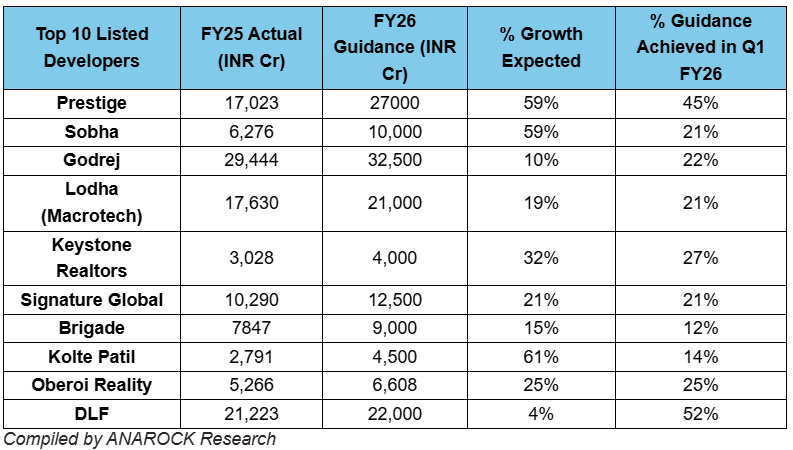 | Top 10 Listed Developers | FY25 Actual (INR Cr) | FY26 Guidance (INR Cr) | % Growth Expected | % Guidance Achieved in Q1 FY26 |
|---|---|---|---|---|
| Prestige | 17,023 | 27000 | 59% | 45% |
| Sobha | 6,276 | 10,000 | 59% | 21% |
| Godrej | 29,444 | 32,500 | 10% | 22% |
| Lodha (Macrotech) | 17,630 | 21,000 | 19% | 21% |
| Keystone Realtors | 3,028 | 4,000 | 32% | 27% |
| Signature Global | 10,290 | 12,500 | 21% | 21% |
| Brigade | 7847 | 9,000 | 15% | 12% |
| Kolte Patil | 2,791 | 4,500 | 61% | 14% |
| Oberoi Reality | 5,266 | 6,608 | 25% | 25% |
| DLF | 21,223 | 22,000 | 4% | 52% |

Compiled by ANAROCK Research